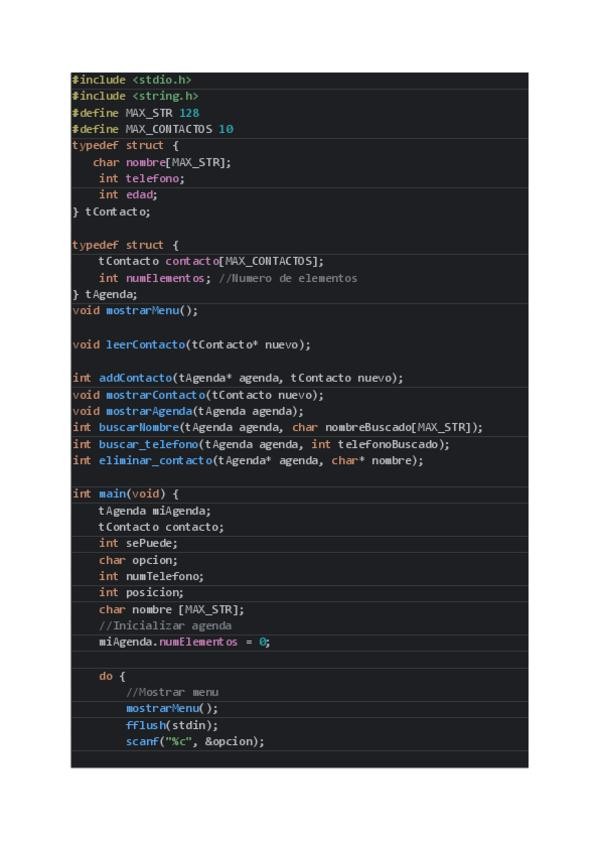 #include <stdio.h>
#include <string.h>
#define MAX_STR 128
#define MAX_CONTACTOS 10
typedef struct {
    char nombre[MAX_STR];
    int telefono;
    int edad;
} tContacto;

typedef struct {
    tContacto contacto[MAX_CONTACTOS];
    int numElementos; //Numero de elementos
} tAgenda;
void mostrarMenu();

void leerContacto(tContacto* nuevo);

int addContacto(tAgenda* agenda, tContacto nuevo);
void mostrarContacto(tContacto nuevo);
void mostrarAgenda(tAgenda agenda);
int buscarNombre(tAgenda agenda, char nombreBuscado[MAX_STR]);
int buscar_telefono(tAgenda agenda, int telefonoBuscado);
int eliminar_contacto(tAgenda* agenda, char* nombre);

int main(void) {
    tAgenda miAgenda;
    tContacto contacto;
    int sePuede;
    char opcion;
    int numTelefono;
    int posicion;
    char nombre [MAX_STR];
    //Inicializar agenda
    miAgenda.numElementos = 0;

    do {
        //Mostrar menu
        mostrarMenu();
        fflush(stdin);
        scanf("%c", &opcion);